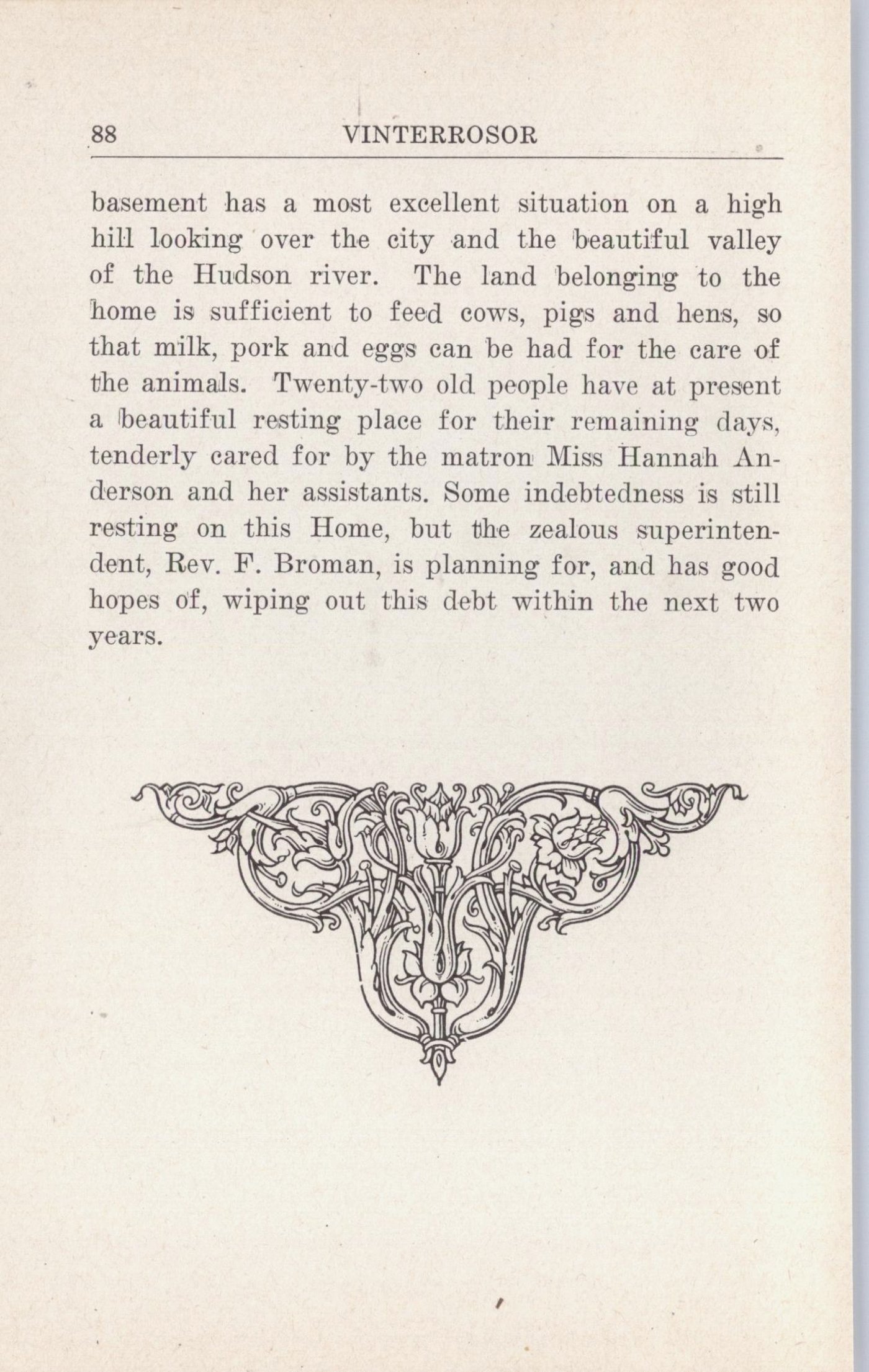 88 VINTERROSOR

basement has a most excellent situation on a high hill looking over the city and the beautiful valley of the Hudson river. The land belonging to the home is sufficient to feed cows, pigs and hens, so that milk, pork and eggs can be had for the care of the animals. Twenty-two old people have at present a beautiful resting place for their remaining days, tenderly cared for by the matron Miss Hannah Anderson and her assistants. Some indebtedness is still resting on this Home, but the zealous superintendent, Rev. F. Broman, is planning for, and has good hopes of, wiping out this debt within the next two years.